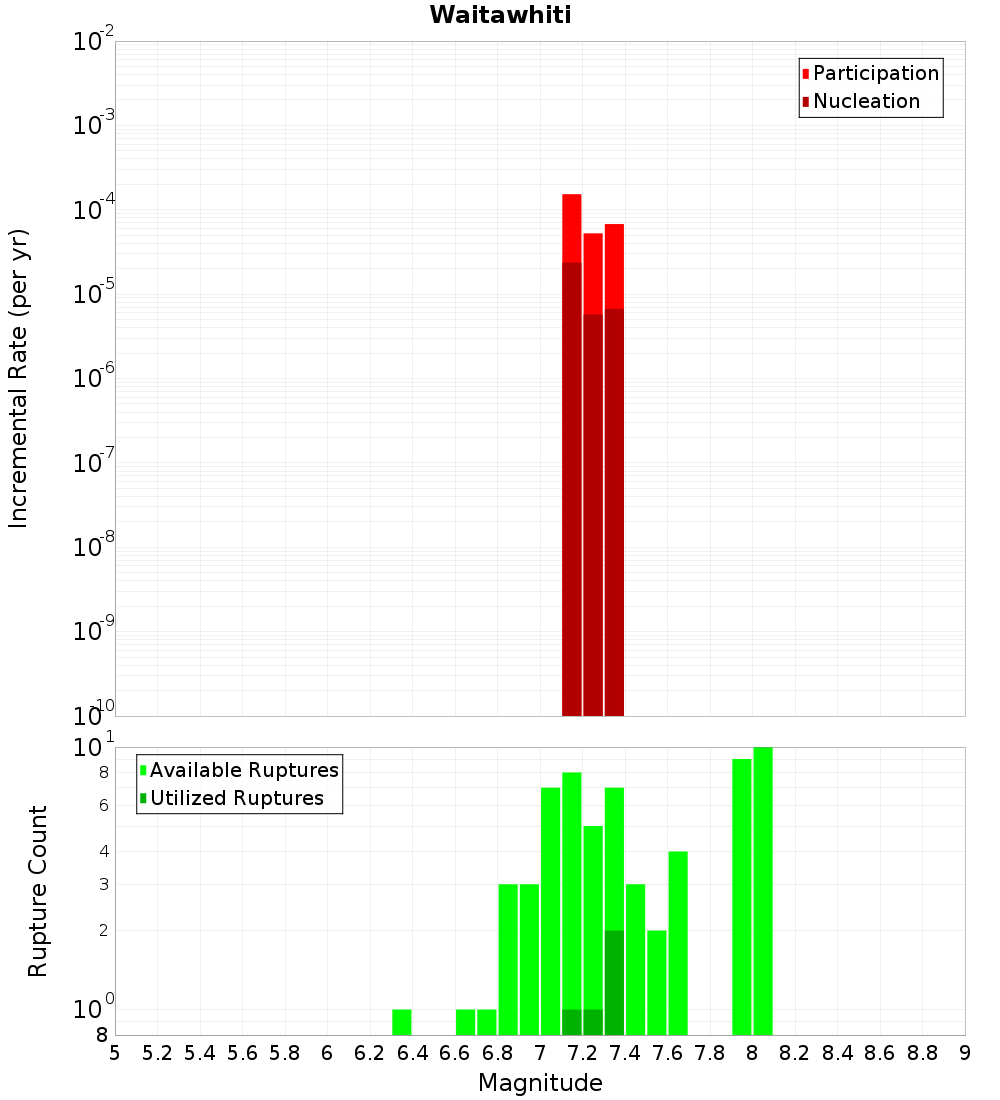 Waitawhiti

Participation
Nucleation

Incremental Rate (per yr)

$10^{-2}$
$10^{-3}$
$10^{-4}$
$10^{-5}$
$10^{-6}$
$10^{-7}$
$10^{-8}$
$10^{-9}$
$10^{-10}$

Available Ruptures
Utilized Ruptures

Rupture Count

$10^{1}$
8
6
4
3
2
$10^{0}$
8

5 5.2 5.4 5.6 5.8 6 6.2 6.4 6.6 6.8 7 7.2 7.4 7.6 7.8 8 8.2 8.4 8.6 8.8 9

Magnitude